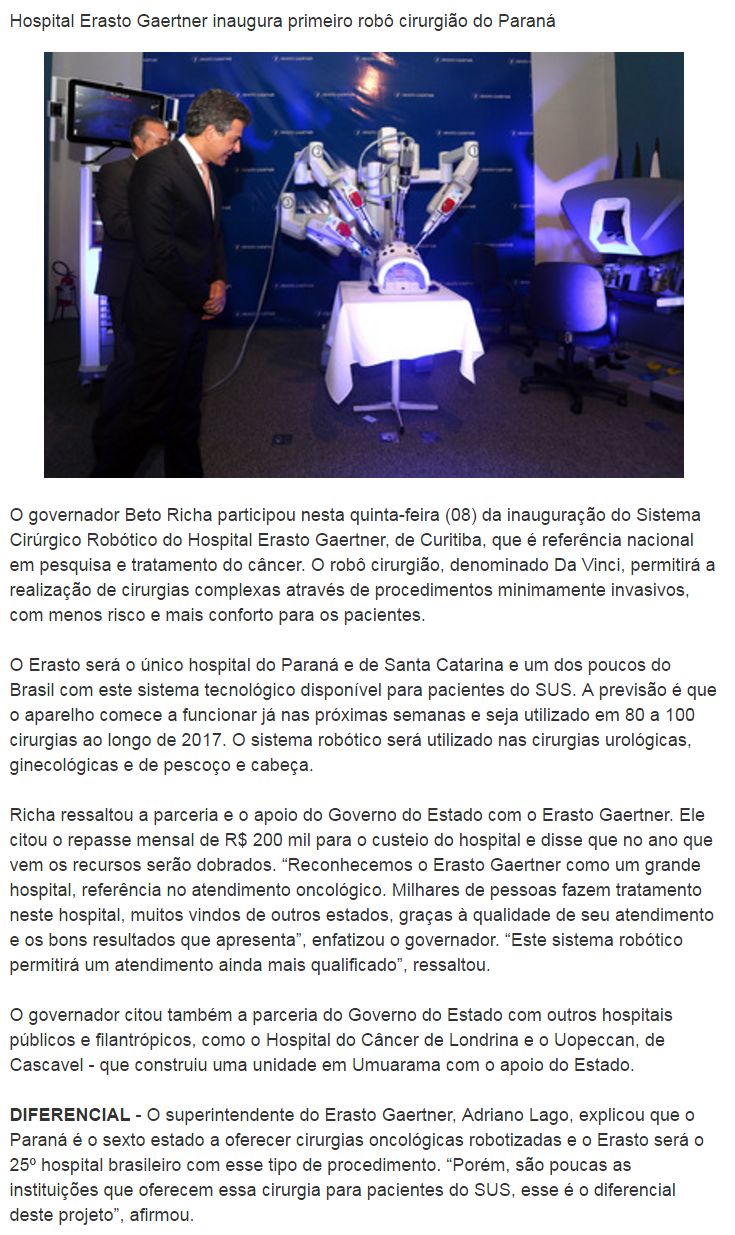 Hospital Erasto Gaertner inaugura primeiro robô cirurgião do Paraná

O governador Beto Richa participou nesta quinta-feira (08) da inauguração do Sistema Cirúrgico Robótico do Hospital Erasto Gaertner, de Curitiba, que é referência nacional em pesquisa e tratamento do câncer. O robô cirurgião, denominado Da Vinci, permitirá a realização de cirurgias complexas através de procedimentos minimamente invasivos, com menos risco e mais conforto para os pacientes.

O Erasto será o único hospital do Paraná e de Santa Catarina e um dos poucos do Brasil com este sistema tecnológico disponível para pacientes do SUS. A previsão é que o aparelho comece a funcionar já nas próximas semanas e seja utilizado em 80 a 100 cirurgias ao longo de 2017. O sistema robótico será utilizado nas cirurgias urológicas, ginecológicas e de pescoço e cabeça.

Richa ressaltou a parceria e o apoio do Governo do Estado com o Erasto Gaertner. Ele citou o repasse mensal de R$ 200 mil para o custeio do hospital e disse que no ano que vem os recursos serão dobrados. “Reconhecemos o Erasto Gaertner como um grande hospital, referência no atendimento oncológico. Milhares de pessoas fazem tratamento neste hospital, muitos vindos de outros estados, graças à qualidade de seu atendimento e os bons resultados que apresenta”, enfatizou o governador. “Este sistema robótico permitirá um atendimento ainda mais qualificado”, ressaltou.

O governador citou também a parceria do Governo do Estado com outros hospitais públicos e filantrópicos, como o Hospital do Câncer de Londrina e o Uopeccan, de Cascavel - que construiu uma unidade em Umuarama com o apoio do Estado.

DIFERENCIAL - O superintendente do Erasto Gaertner, Adriano Lago, explicou que o Paraná é o sexto estado a oferecer cirurgias oncológicas robotizadas e o Erasto será o 25º hospital brasileiro com esse tipo de procedimento. “Porém, são poucas as instituições que oferecem essa cirurgia para pacientes do SUS, esse é o diferencial deste projeto”, afirmou.